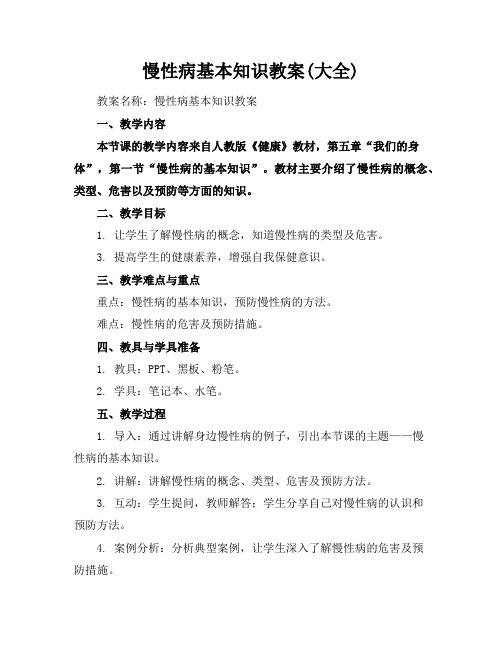 慢性病基本知识教案(大全)

教案名称：慢性病基本知识教案

一、教学内容

本节课的教学内容来自人教版《健康》教材，第五章“我们的身体”，第一节“慢性病的基本知识”。教材主要介绍了慢性病的概念、类型、危害以及预防等方面的知识。

二、教学目标

1. 让学生了解慢性病的概念，知道慢性病的类型及危害。

3. 提高学生的健康素养，增强自我保健意识。

三、教学难点与重点

重点：慢性病的基本知识，预防慢性病的方法。

难点：慢性病的危害及预防措施。

四、教具与学具准备

1. 教具：PPT、黑板、粉笔。

2. 学具：笔记本、水笔。

五、教学过程

1. 导入：通过讲解身边慢性病的例子，引出本节课的主题——慢性病的基本知识。

2. 讲解：讲解慢性病的概念、类型、危害及预防方法。

3. 互动：学生提问，教师解答；学生分享自己对慢性病的认识和预防方法。

4. 案例分析：分析典型案例，让学生深入了解慢性病的危害及预防措施。